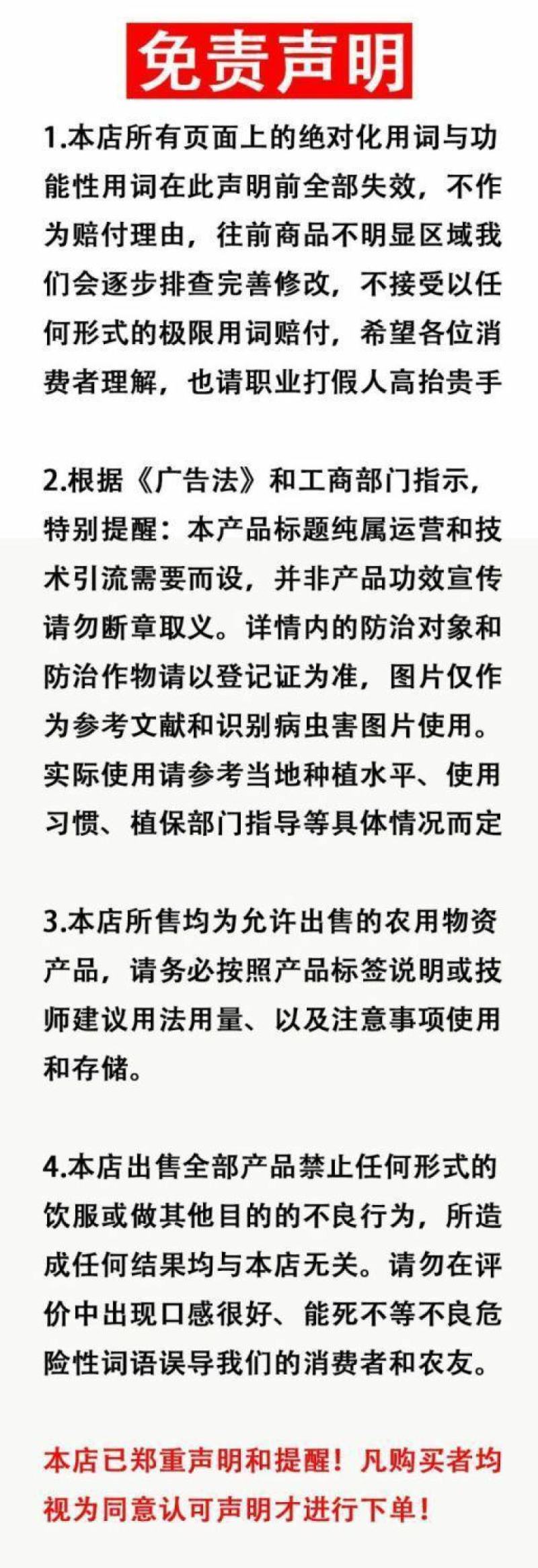 免责声明

1.本店所有页面上的绝对化用词与功能性用词在此声明前全部失效，不作为赔付理由，往前商品不明显区域我们会逐步排查完善修改，不接受以任何形式的极限用词赔付，希望各位消费者理解，也请职业打假人高抬贵手

2.根据《广告法》和工商部门指示，特别提醒：本产品标题纯属运营和技术引流需要而设，并非产品功效宣传请勿断章取义。详情内的防治对象和防治作物请以登记证为准，图片仅作为参考文献和识别病虫害图片使用。实际使用请参考当地种植水平、使用习惯、植保部门指导等具体情况而定

3.本店所售均为允许出售的农用物资产品，请务必按照产品标签说明或技师建议用法用量、以及注意事项使用和存储。

4.本店出售全部产品禁止任何形式的饮服或做其他目的的不良行为，所造成任何结果均与本店无关。请勿在评价中出现口感很好、能死不等不良危险性词语误导我们的消费者和农友。

本店已郑重声明和提醒！凡购买者均视为同意认可声明才进行下单！